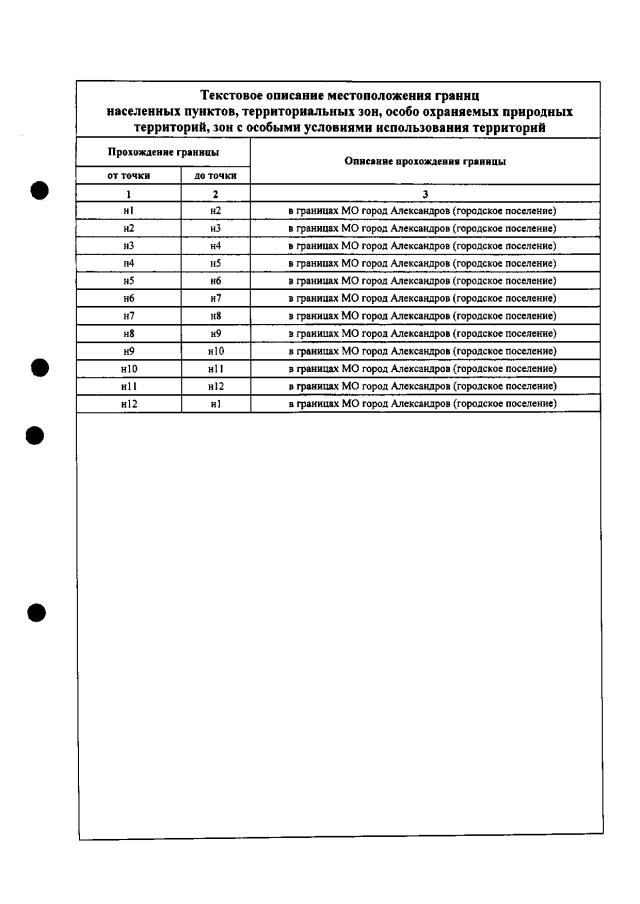 Текстовое описание местоположения границ населенных пунктов, территориальных зон, особо охраняемых природных территорий, зон с особыми условиями использования территорий

| Прохождение границы | | Описание прохождения границы |
|---|---|---|
| от точки | до точки | |
| 1 | 2 | 3 |
| н1 | н2 | в границах МО город Александров (городское поселение) |
| н2 | н3 | в границах МО город Александров (городское поселение) |
| н3 | н4 | в границах МО город Александров (городское поселение) |
| н4 | н5 | в границах МО город Александров (городское поселение) |
| н5 | н6 | в границах МО город Александров (городское поселение) |
| н6 | н7 | в границах МО город Александров (городское поселение) |
| н7 | н8 | в границах МО город Александров (городское поселение) |
| н8 | н9 | в границах МО город Александров (городское поселение) |
| н9 | н10 | в границах МО город Александров (городское поселение) |
| н10 | н11 | в границах МО город Александров (городское поселение) |
| н11 | н12 | в границах МО город Александров (городское поселение) |
| н12 | н1 | в границах МО город Александров (городское поселение) |